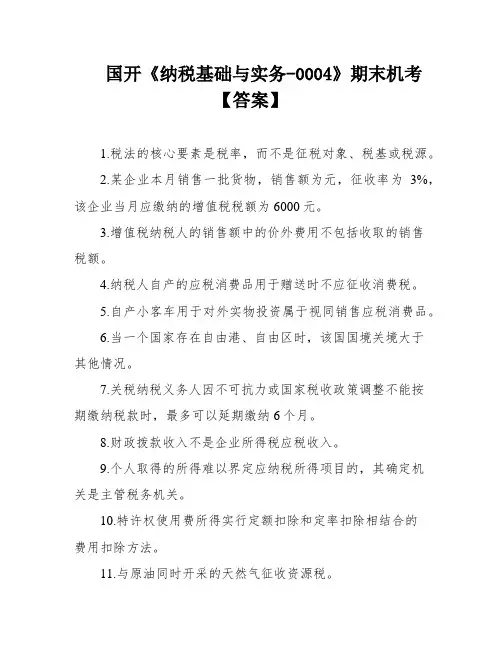 国开《纳税基础与实务-0004》期末机考【答案】

1.税法的核心要素是税率，而不是征税对象、税基或税源。

2.某企业本月销售一批货物，销售额为元，征收率为 3%，该企业当月应缴纳的增值税税额为 6000 元。

3.增值税纳税人的销售额中的价外费用不包括收取的销售税额。

4.纳税人自产的应税消费品用于赠送时不应征收消费税。

5.自产小客车用于对外实物投资属于视同销售应税消费品。

6.当一个国家存在自由港、自由区时，该国国境关境大于其他情况。

7.关税纳税义务人因不可抗力或国家税收政策调整不能按期缴纳税款时，最多可以延期缴纳 6 个月。

8.财政拨款收入不是企业所得税应税收入。

9.个人取得的所得难以界定应纳税所得项目的，其确定机关是主管税务机关。

10.特许权使用费所得实行定额扣除和定率扣除相结合的费用扣除方法。

11.与原油同时开采的天然气征收资源税。